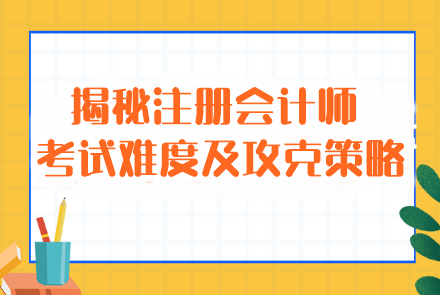 揭秘注册会计师
考试难度及攻克策略